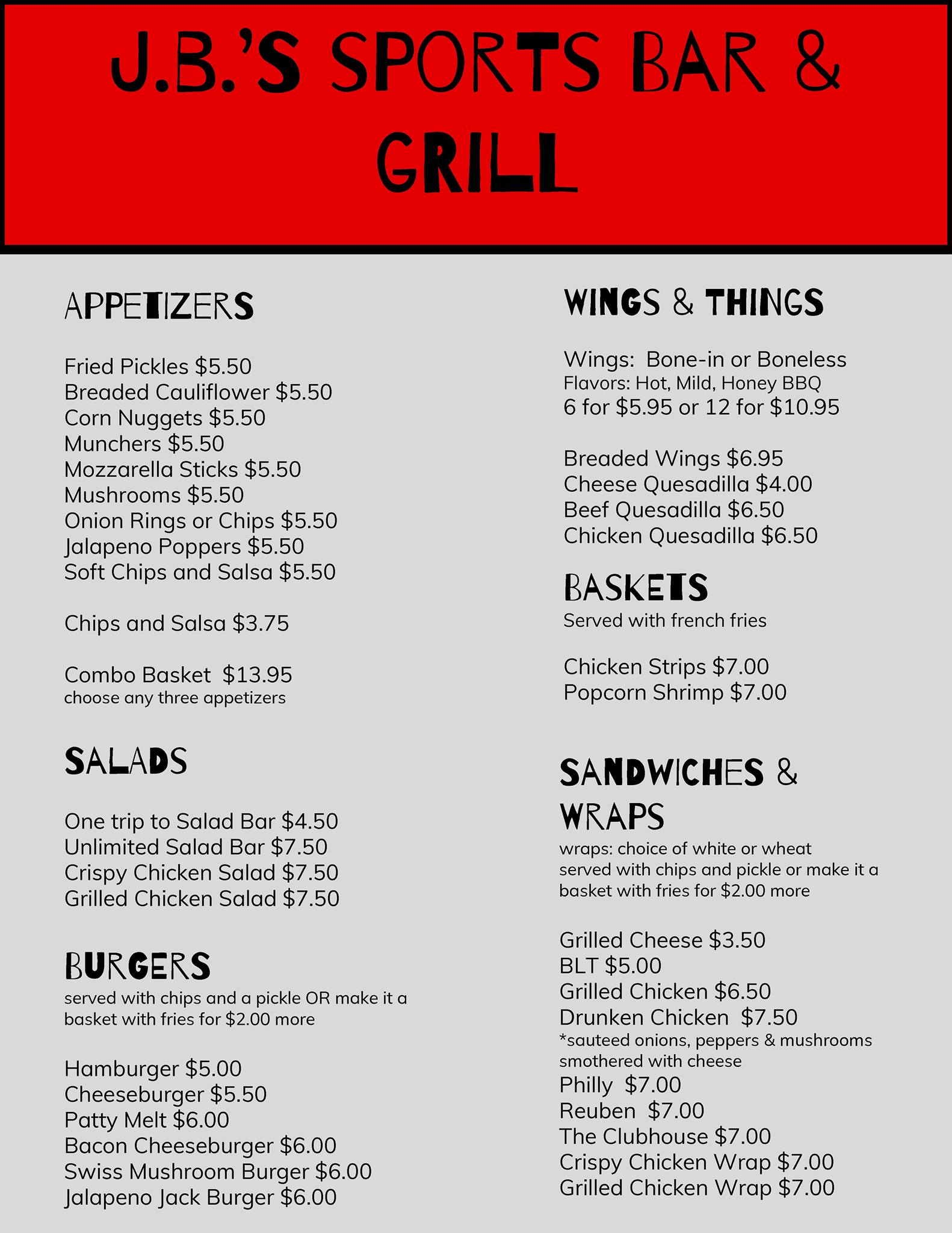 J.B.'S SPORTS BAR & GRILL

APPETIZERS

Fried Pickles $5.50
Breaded Cauliflower $5.50
Corn Nuggets $5.50
Munchers $5.50
Mozzarella Sticks $5.50
Mushrooms $5.50
Onion Rings or Chips $5.50
Jalapeno Poppers $5.50
Soft Chips and Salsa $5.50

Chips and Salsa $3.75

Combo Basket $13.95
choose any three appetizers

SALADS

One trip to Salad Bar $4.50
Unlimited Salad Bar $7.50
Crispy Chicken Salad $7.50
Grilled Chicken Salad $7.50

BURGERS
served with chips and a pickle OR make it a basket with fries for $2.00 more

Hamburger $5.00
Cheeseburger $5.50
Patty Melt $6.00
Bacon Cheeseburger $6.00
Swiss Mushroom Burger $6.00
Jalapeno Jack Burger $6.00

WINGS & THINGS

Wings: Bone-in or Boneless
Flavors: Hot, Mild, Honey BBQ
6 for $5.95 or 12 for $10.95

Breaded Wings $6.95
Cheese Quesadilla $4.00
Beef Quesadilla $6.50
Chicken Quesadilla $6.50

BASKETS
Served with french fries

Chicken Strips $7.00
Popcorn Shrimp $7.00

SANDWICHES & WRAPS
wraps: choice of white or wheat
served with chips and pickle or make it a basket with fries for $2.00 more

Grilled Cheese $3.50
BLT $5.00
Grilled Chicken $6.50
Drunken Chicken $7.50
*sauteed onions, peppers & mushrooms smothered with cheese
Philly $7.00
Reuben $7.00
The Clubhouse $7.00
Crispy Chicken Wrap $7.00
Grilled Chicken Wrap $7.00